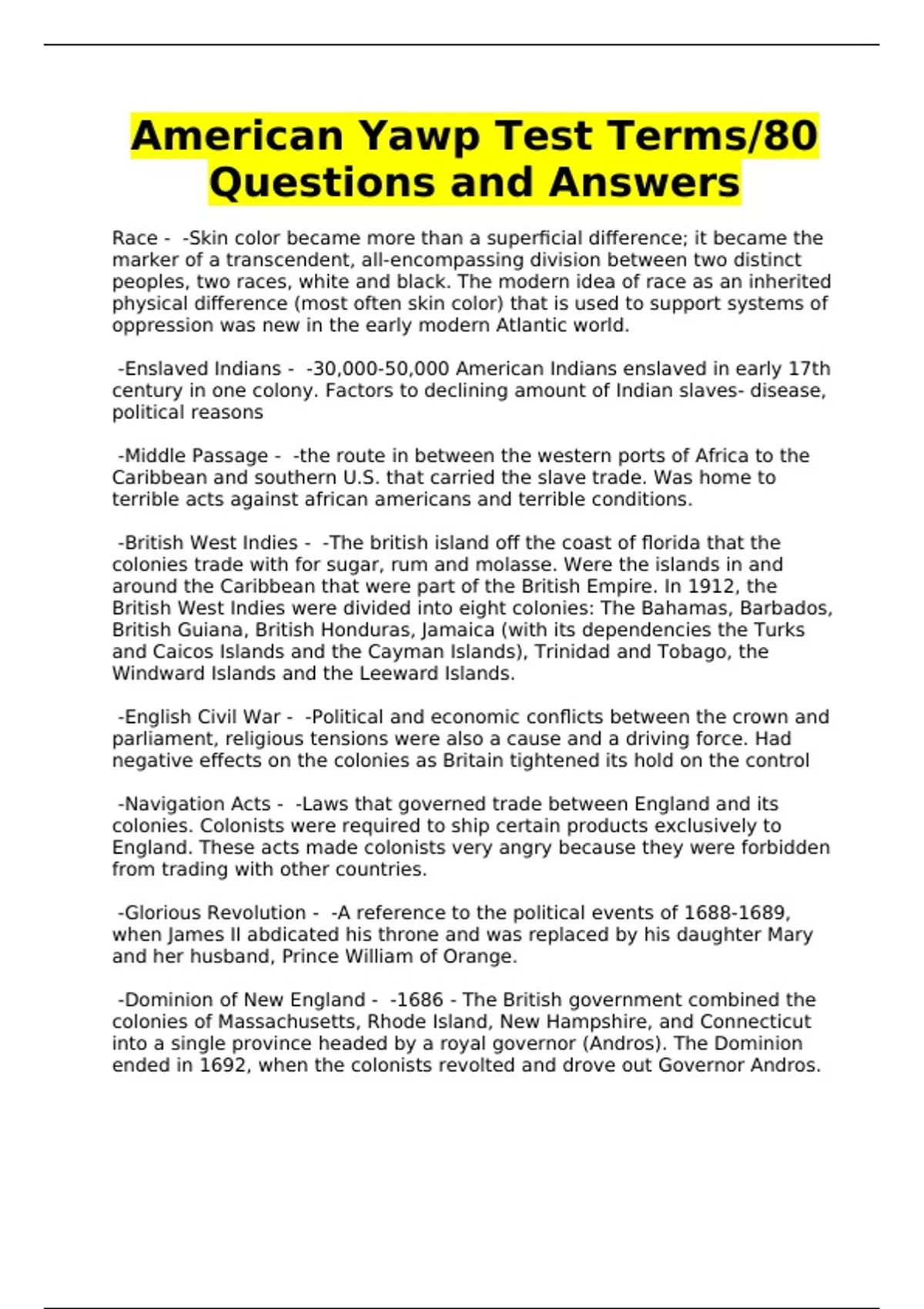 American Yawp Test Terms/80 Questions and Answers

Race - -Skin color became more than a superficial difference; it became the marker of a transcendent, all-encompassing division between two distinct peoples, two races, white and black. The modern idea of race as an inherited physical difference (most often skin color) that is used to support systems of oppression was new in the early modern Atlantic world.

-Enslaved Indians - -30,000-50,000 American Indians enslaved in early 17th century in one colony. Factors to declining amount of Indian slaves- disease, political reasons

-Middle Passage - -the route in between the western ports of Africa to the Caribbean and southern U.S. that carried the slave trade. Was home to terrible acts against african americans and terrible conditions.

-British West Indies - -The british island off the coast of florida that the colonies trade with for sugar, rum and molasse. Were the islands in and around the Caribbean that were part of the British Empire. In 1912, the British West Indies were divided into eight colonies: The Bahamas, Barbados, British Guiana, British Honduras, Jamaica (with its dependencies the Turks and Caicos Islands and the Cayman Islands), Trinidad and Tobago, the Windward Islands and the Leeward Islands.

-English Civil War - -Political and economic conflicts between the crown and parliament, religious tensions were also a cause and a driving force. Had negative effects on the colonies as Britain tightened its hold on the control

-Navigation Acts - -Laws that governed trade between England and its colonies. Colonists were required to ship certain products exclusively to England. These acts made colonists very angry because they were forbidden from trading with other countries.

-Glorious Revolution - -A reference to the political events of 1688-1689, when James II abdicated his throne and was replaced by his daughter Mary and her husband, Prince William of Orange.

-Dominion of New England - -1686 - The British government combined the colonies of Massachusetts, Rhode Island, New Hampshire, and Connecticut into a single province headed by a royal governor (Andros). The Dominion ended in 1692, when the colonists revolted and drove out Governor Andros.